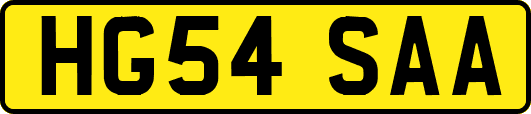 HG54 SAA